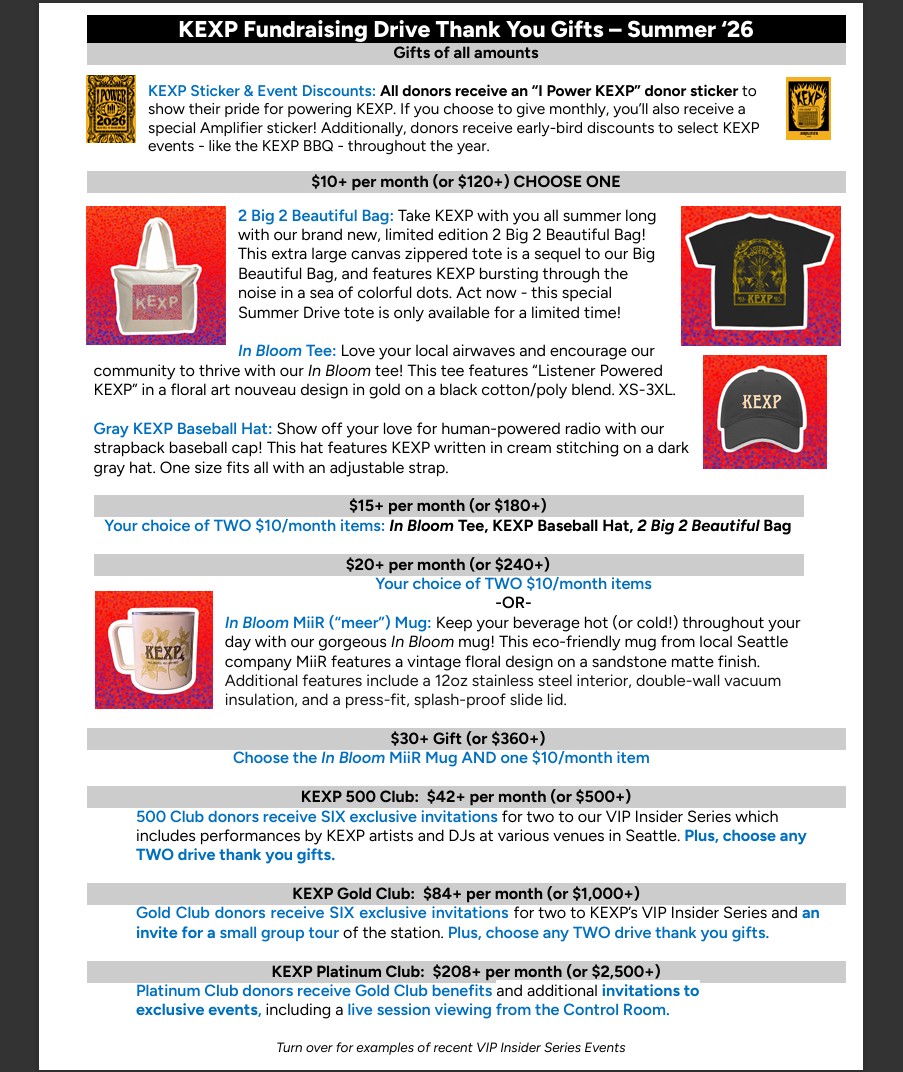 KEXP Fundraising Drive Thank You Gifts – Summer '26

Gifts of all amounts

KEXP Sticker & Event Discounts: All donors receive an "I Power KEXP" donor sticker to show their pride for powering KEXP. If you choose to give monthly, you'll also receive a special Amplifier sticker! Additionally, donors receive early-bird discounts to select KEXP events - like the KEXP BBQ - throughout the year.

$10+ per month (or $120+) CHOOSE ONE

2 Big 2 Beautiful Bag: Take KEXP with you all summer long with our brand new, limited edition 2 Big 2 Beautiful Bag! This extra large canvas zippered tote is a sequel to our Big Beautiful Bag, and features KEXP bursting through the noise in a sea of colorful dots. Act now - this special Summer Drive tote is only available for a limited time!

In Bloom Tee: Love your local airwaves and encourage our community to thrive with our In Bloom tee! This tee features "Listener Powered KEXP" in a floral art nouveau design in gold on a black cotton/poly blend. XS-3XL.

Gray KEXP Baseball Hat: Show off your love for human-powered radio with our strapback baseball cap! This hat features KEXP written in cream stitching on a dark gray hat. One size fits all with an adjustable strap.

$15+ per month (or $180+)

Your choice of TWO $10/month items: In Bloom Tee, KEXP Baseball Hat, 2 Big 2 Beautiful Bag

$20+ per month (or $240+)

Your choice of TWO $10/month items

-OR-

In Bloom MiiR ("meer") Mug: Keep your beverage hot (or cold!) throughout your day with our gorgeous In Bloom mug! This eco-friendly mug from local Seattle company MiiR features a vintage floral design on a sandstone matte finish. Additional features include a 12oz stainless steel interior, double-wall vacuum insulation, and a press-fit, splash-proof slide lid.

$30+ Gift (or $360+)

Choose the In Bloom MiiR Mug AND one $10/month item

KEXP 500 Club: $42+ per month (or $500+)

500 Club donors receive SIX exclusive invitations for two to our VIP Insider Series which includes performances by KEXP artists and DJs at various venues in Seattle. Plus, choose any TWO drive thank you gifts.

KEXP Gold Club: $84+ per month (or $1,000+)

Gold Club donors receive SIX exclusive invitations for two to KEXP's VIP Insider Series and an invite for a small group tour of the station. Plus, choose any TWO drive thank you gifts.

KEXP Platinum Club: $208+ per month (or $2,500+)

Platinum Club donors receive Gold Club benefits and additional invitations to exclusive events, including a live session viewing from the Control Room.

Turn over for examples of recent VIP Insider Series Events